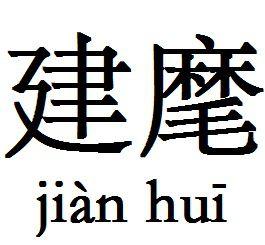 建麾
jiàn huī